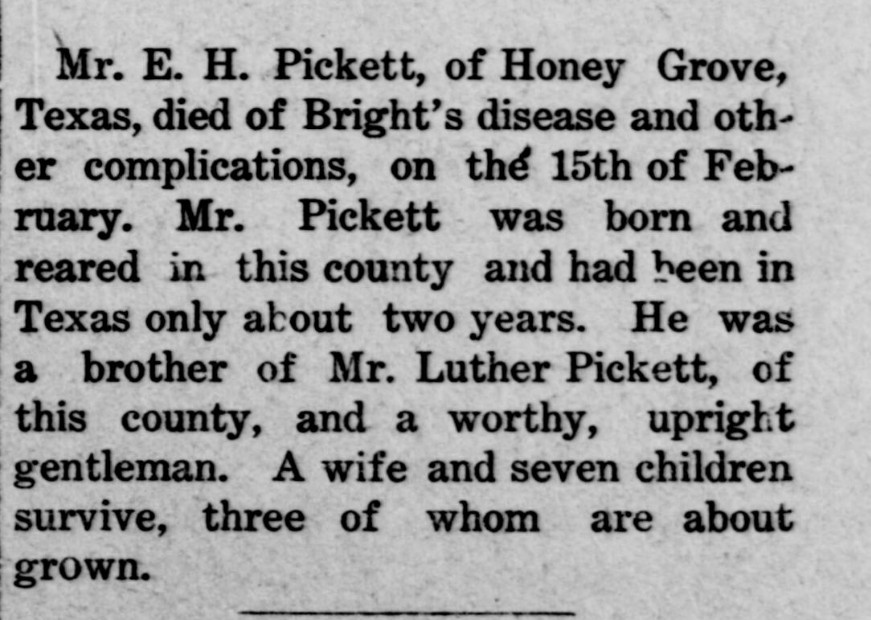 Mr. E. H. Pickett, of Honey Grove, Texas, died of Bright's disease and other complications, on the 15th of February. Mr. Pickett was born and reared in this county and had been in Texas only about two years. He was a brother of Mr. Luther Pickett, of this county, and a worthy, upright gentleman. A wife and seven children survive, three of whom are about grown.